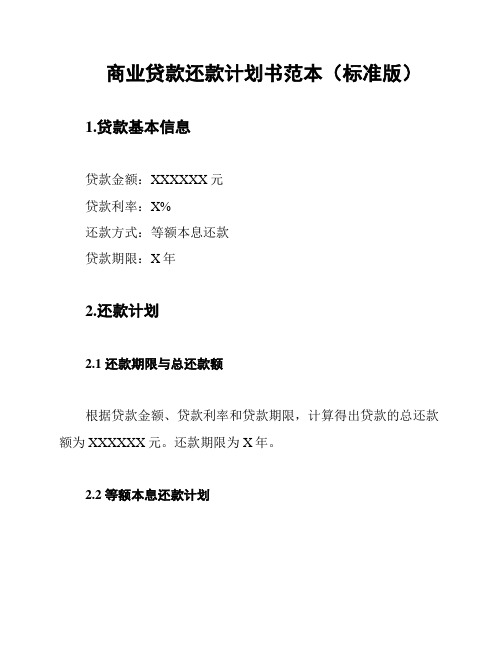 商业贷款还款计划书范本（标准版）

1.贷款基本信息

贷款金额：XXXXXX 元
贷款利率：X%
还款方式：等额本息还款
贷款期限：X 年

2.还款计划

2.1 还款期限与总还款额

根据贷款金额、贷款利率和贷款期限，计算得出贷款的总还款额为 XXXXXX 元。还款期限为 X 年。

2.2 等额本息还款计划